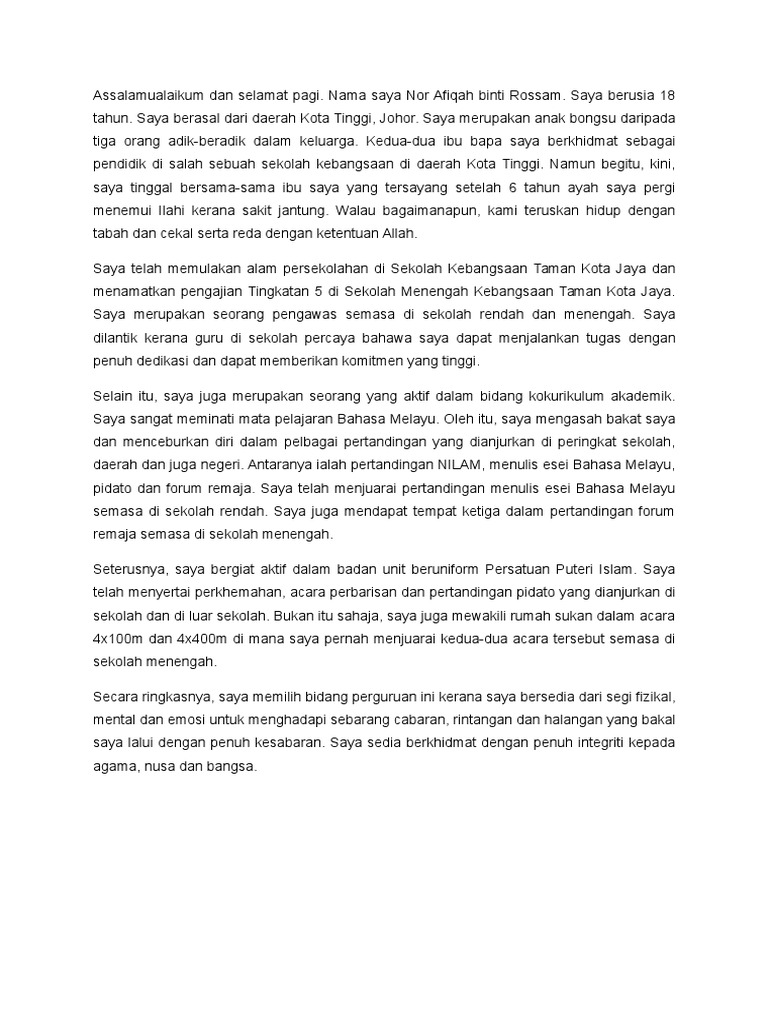 Assalamualaikum dan selamat pagi. Nama saya Nor Afiqah binti Rossam. Saya berusia 18 tahun. Saya berasal dari daerah Kota Tinggi, Johor. Saya merupakan anak bongsu daripada tiga orang adik-beradik dalam keluarga. Kedua-dua ibu bapa saya berkhidmat sebagai pendidik di salah sebuah sekolah kebangsaan di daerah Kota Tinggi. Namun begitu, kini, saya tinggal bersama-sama ibu saya yang tersayang setelah 6 tahun ayah saya pergi menemui Ilahi kerana sakit jantung. Walau bagaimanapun, kami teruskan hidup dengan tabah dan cekal serta reda dengan ketentuan Allah.

Saya telah memulakan alam persekolahan di Sekolah Kebangsaan Taman Kota Jaya dan menamatkan pengajian Tingkatan 5 di Sekolah Menengah Kebangsaan Taman Kota Jaya. Saya merupakan seorang pengawas semasa di sekolah rendah dan menengah. Saya dilantik kerana guru di sekolah percaya bahawa saya dapat menjalankan tugas dengan penuh dedikasi dan dapat memberikan komitmen yang tinggi.

Selain itu, saya juga merupakan seorang yang aktif dalam bidang kokurikulum akademik. Saya sangat meminati mata pelajaran Bahasa Melayu. Oleh itu, saya mengasah bakat saya dan menceburkan diri dalam pelbagai pertandingan yang dianjurkan di peringkat sekolah, daerah dan juga negeri. Antaranya ialah pertandingan NILAM, menulis esei Bahasa Melayu, pidato dan forum remaja. Saya telah menjuarai pertandingan menulis esei Bahasa Melayu semasa di sekolah rendah. Saya juga mendapat tempat ketiga dalam pertandingan forum remaja semasa di sekolah menengah.

Seterusnya, saya bergiat aktif dalam badan unit beruniform Persatuan Puteri Islam. Saya telah menyertai perkhemahan, acara perbarisan dan pertandingan pidato yang dianjurkan di sekolah dan di luar sekolah. Bukan itu sahaja, saya juga mewakili rumah sukan dalam acara 4x100m dan 4x400m di mana saya pernah menjuarai kedua-dua acara tersebut semasa di sekolah menengah.

Secara ringkasnya, saya memilih bidang perguruan ini kerana saya bersedia dari segi fizikal, mental dan emosi untuk menghadapi sebarang cabaran, rintangan dan halangan yang bakal saya lalui dengan penuh kesabaran. Saya sedia berkhidmat dengan penuh integriti kepada agama, nusa dan bangsa.